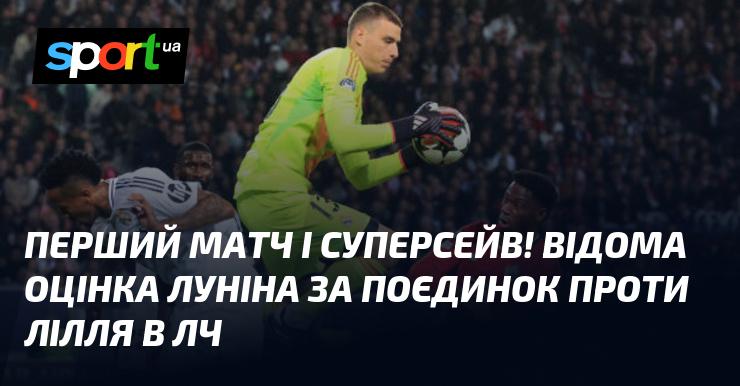 sport ua

ПЕРШИЙ МАТЧ І СУПЕРСЕЙВ! ВІДОМА ОЦІНКА ЛУНІНА ЗА ПОЄДИНОК ПРОТИ ЛІЛЛЯ В ЛЧ